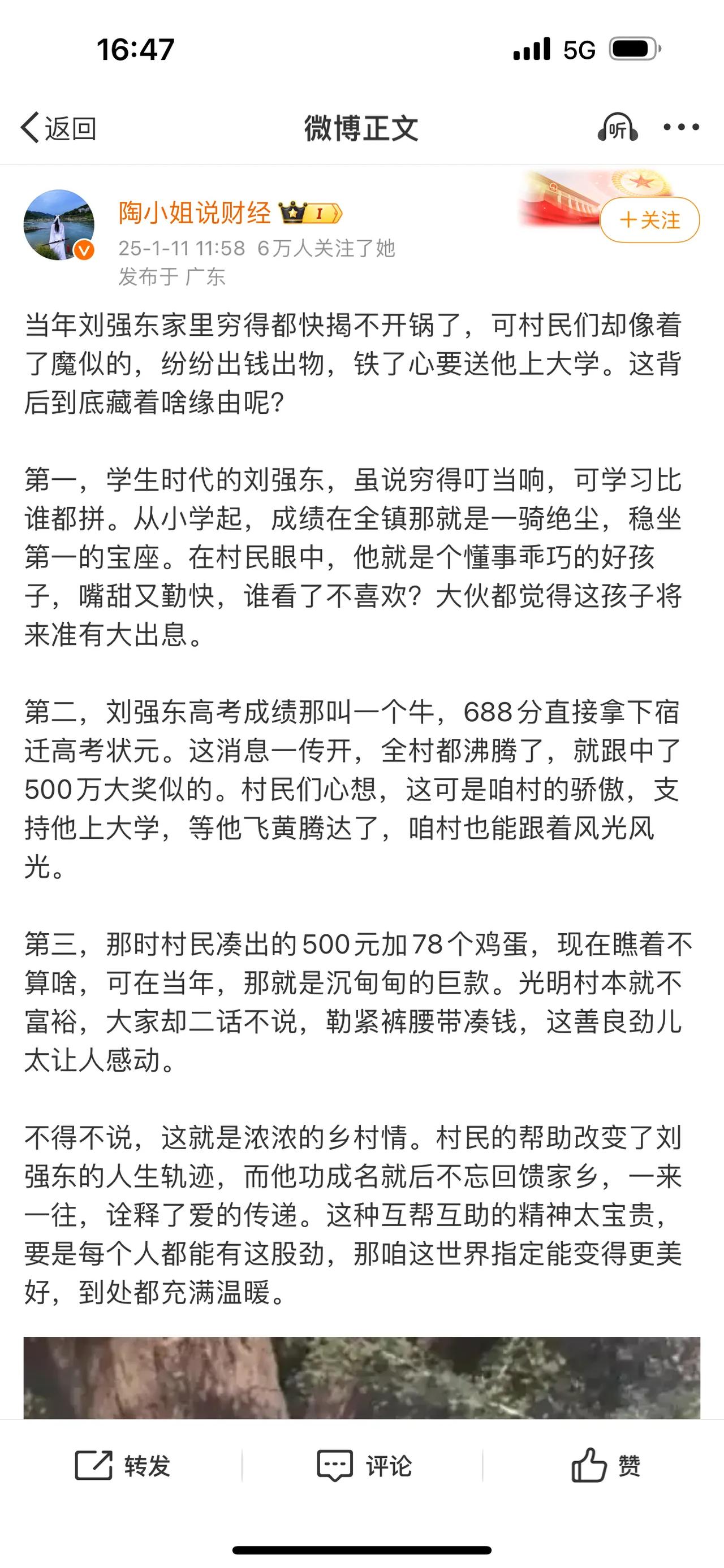 16:47

5G

返回

微博正文

听

陶小姐说财经 I

+关注

25-1-11 11:58 6万人关注了她
发布于 广东

当年刘强东家里穷得都快揭不开锅了，可村民们却像着了魔似的，纷纷出钱出物，铁了心要送他上大学。这背后到底藏着啥缘由呢？

第一，学生时代的刘强东，虽说穷得叮当响，可学习比谁都拼。从小学起，成绩在全镇那就是一骑绝尘，稳坐第一的宝座。在村民眼中，他就是个懂事乖巧的好孩子，嘴甜又勤快，谁看了不喜欢？大伙都觉得这孩子将来准有大出息。

第二，刘强东高考成绩那叫一个牛，688分直接拿下宿迁高考状元。这消息一传开，全村都沸腾了，就跟中了500万大奖似的。村民们心想，这可是咱村的骄傲，支持他上大学，等他飞黄腾达了，咱村也能跟着风光风光。

第三，那时村民凑出的500元加78个鸡蛋，现在瞧着不算啥，可在当年，那就是沉甸甸的巨款。光明村本就不富裕，大家却二话不说，勒紧裤腰带凑钱，这善良劲儿太让人感动。

不得不说，这就是浓浓的乡村情。村民的帮助改变了刘强东的人生轨迹，而他功成名就后不忘回馈家乡，一来一往，诠释了爱的传递。这种互帮互助的精神太宝贵，要是每个人都能有这股劲，那咱这世界指定能变得更美好，到处都充满温暖。

转发

评论

赞